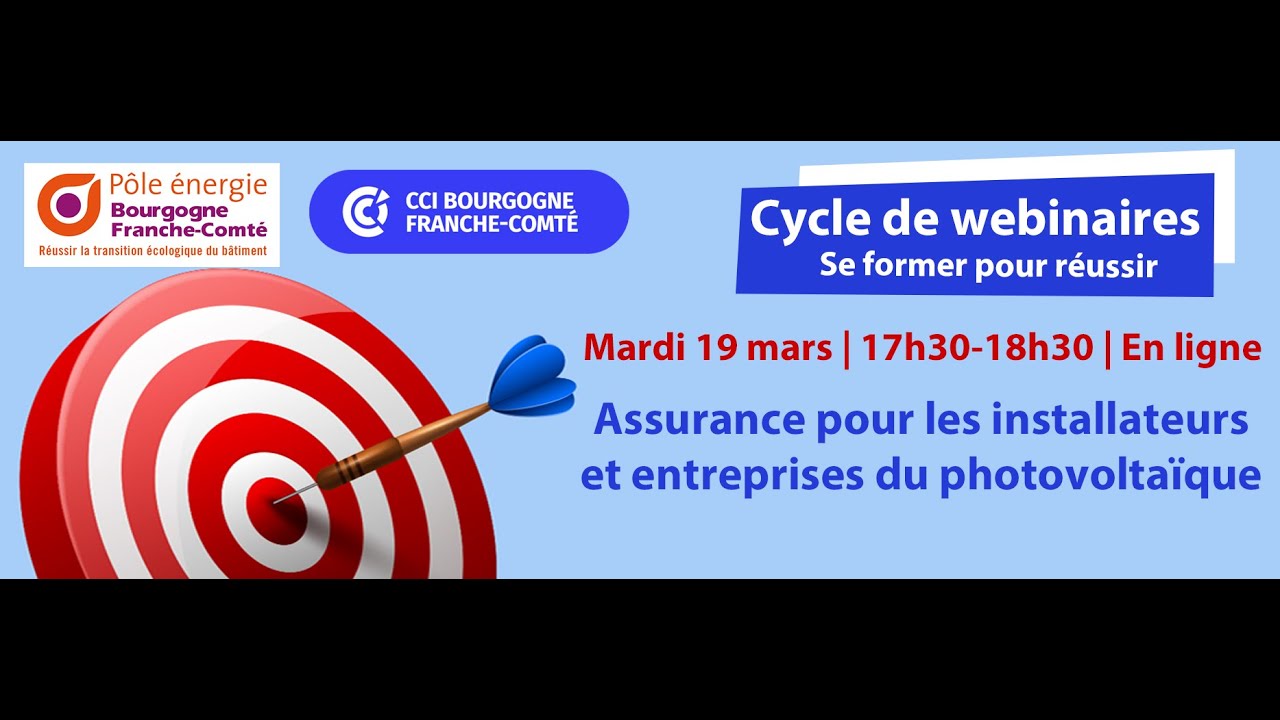 Pôle énergie
Bourgogne
Franche-Comté
Réussir la transition écologique du bâtiment

CCI BOURGOGNE
FRANCHE-COMTÉ

Cycle de webinaires
Se former pour réussir

Mardi 19 mars | 17h30-18h30 | En ligne

Assurance pour les installateurs et entreprises du photovoltaïque